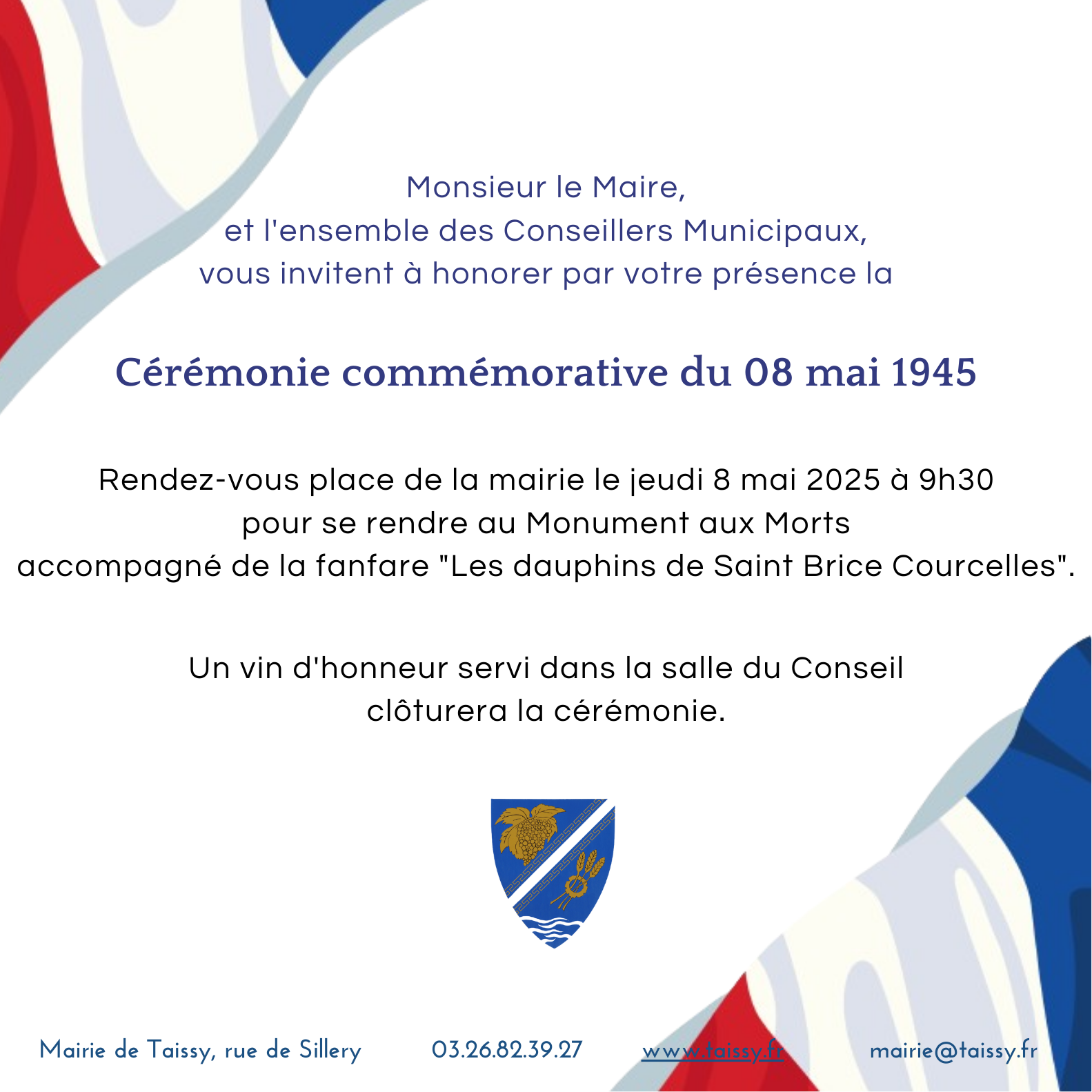 Monsieur le Maire,
et l'ensemble des Conseillers Municipaux,
vous invitent à honorer par votre présence la

Cérémonie commémorative du 08 mai 1945

Rendez-vous place de la mairie le jeudi 8 mai 2025 à 9h30
pour se rendre au Monument aux Morts
accompagné de la fanfare "Les dauphins de Saint Brice Courcelles".

Un vin d'honneur servi dans la salle du Conseil
clôturera la cérémonie.

Mairie de Taissy, rue de Sillery 03.26.82.39.27 www.taissy.fr mairie@taissy.fr